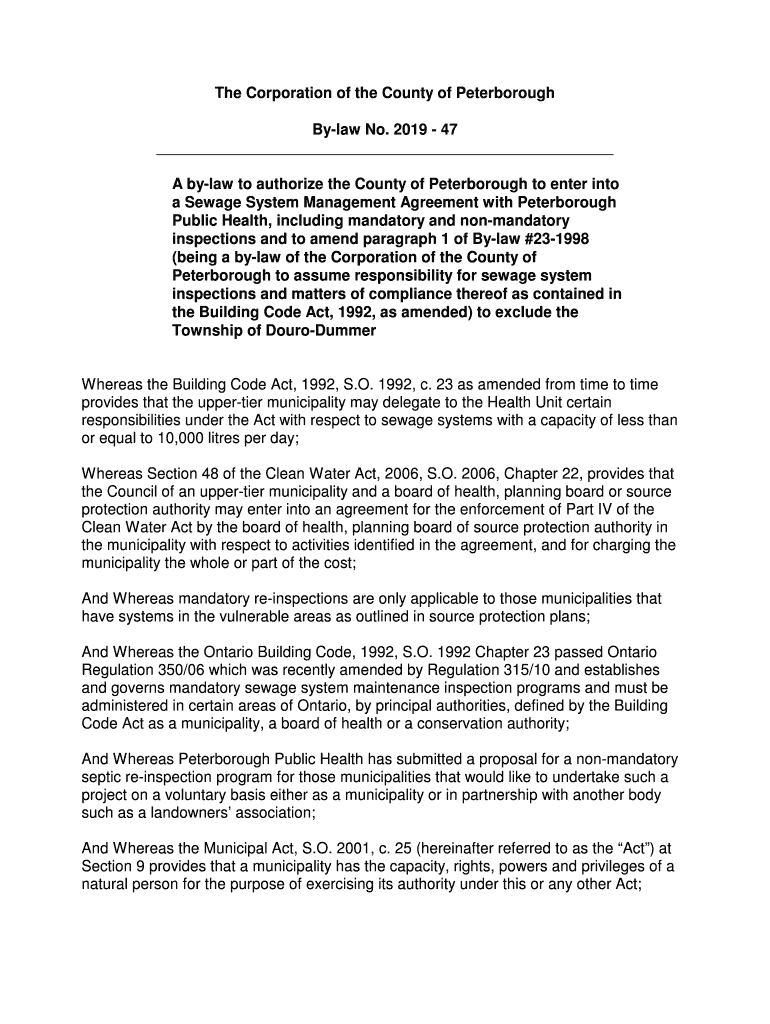 The Corporation of the County of Peterborough

By-law No. 2019 - 47

A by-law to authorize the County of Peterborough to enter into a Sewage System Management Agreement with Peterborough Public Health, including mandatory and non-mandatory inspections and to amend paragraph 1 of By-law #23-1998 (being a by-law of the Corporation of the County of Peterborough to assume responsibility for sewage system inspections and matters of compliance thereof as contained in the Building Code Act, 1992, as amended) to exclude the Township of Douro-Dummer

Whereas the Building Code Act, 1992, S.O. 1992, c. 23 as amended from time to time provides that the upper-tier municipality may delegate to the Health Unit certain responsibilities under the Act with respect to sewage systems with a capacity of less than or equal to 10,000 litres per day;

Whereas Section 48 of the Clean Water Act, 2006, S.O. 2006, Chapter 22, provides that the Council of an upper-tier municipality and a board of health, planning board or source protection authority may enter into an agreement for the enforcement of Part IV of the Clean Water Act by the board of health, planning board of source protection authority in the municipality with respect to activities identified in the agreement, and for charging the municipality the whole or part of the cost;

And Whereas mandatory re-inspections are only applicable to those municipalities that have systems in the vulnerable areas as outlined in source protection plans;

And Whereas the Ontario Building Code, 1992, S.O. 1992 Chapter 23 passed Ontario Regulation 350/06 which was recently amended by Regulation 315/10 and establishes and governs mandatory sewage system maintenance inspection programs and must be administered in certain areas of Ontario, by principal authorities, defined by the Building Code Act as a municipality, a board of health or a conservation authority;

And Whereas Peterborough Public Health has submitted a proposal for a non-mandatory septic re-inspection program for those municipalities that would like to undertake such a project on a voluntary basis either as a municipality or in partnership with another body such as a landowners' association;

And Whereas the Municipal Act, S.O. 2001, c. 25 (hereinafter referred to as the "Act") at Section 9 provides that a municipality has the capacity, rights, powers and privileges of a natural person for the purpose of exercising its authority under this or any other Act;